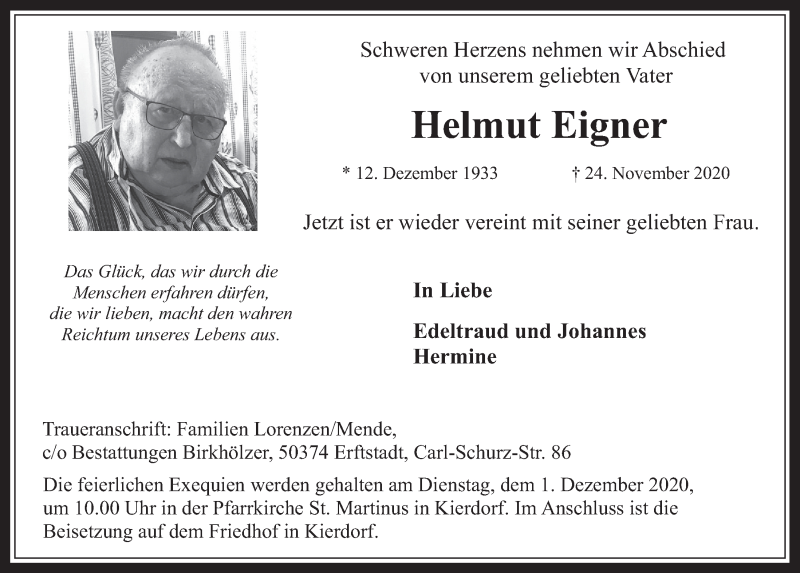 Schweren Herzens nehmen wir Abschied von unserem geliebten Vater

Helmut Eigner

* 12. Dezember 1933 † 24. November 2020

Jetzt ist er wieder vereint mit seiner geliebten Frau.

Das Glück, das wir durch die Menschen erfahren dürfen, die wir lieben, macht den wahren Reichtum unseres Lebens aus.

In Liebe

Edeltraud und Johannes
Hermine

Traueranschrift: Familien Lorenzen/Mende,
c/o Bestattungen Birkhölzer, 50374 Erftstadt, Carl-Schurz-Str. 86

Die feierlichen Exequien werden gehalten am Dienstag, dem 1. Dezember 2020, um 10.00 Uhr in der Pfarrkirche St. Martinus in Kierdorf. Im Anschluss ist die Beisetzung auf dem Friedhof in Kierdorf.